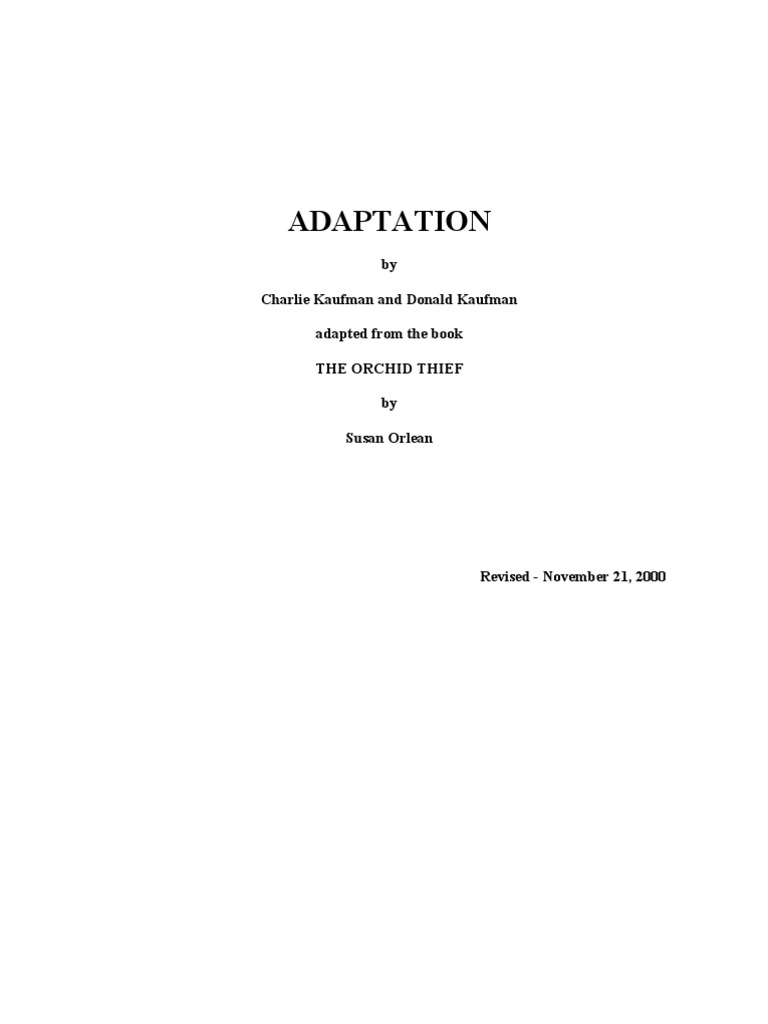 ADAPTATION

by

Charlie Kaufman and Donald Kaufman

adapted from the book

THE ORCHID THIEF

by

Susan Orlean

Revised - November 21, 2000